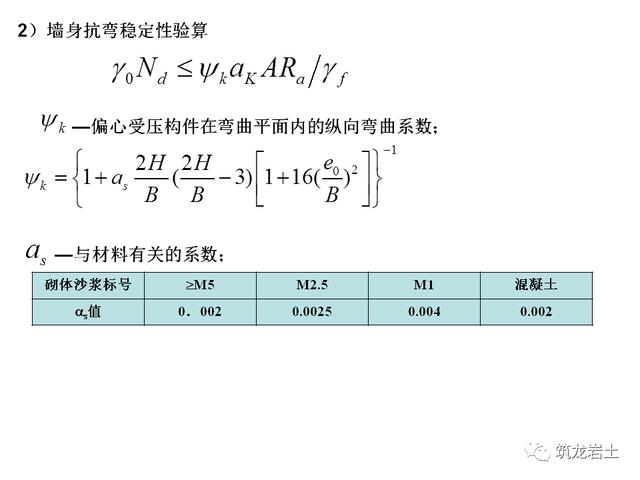 2）墙身抗弯稳定性验算

$\gamma_0 N_d \leq \psi_k a_K A R_a / \gamma_f$

$\psi_k$ —偏心受压构件在弯曲平面内的纵向弯曲系数；

$\psi_k = \left\{1 + a_s \frac{2H}{B}(\frac{2H}{B} - 3)\left[1 + 16(\frac{e_0}{B})^2\right]\right\}^{-1}$

$a_s$ —与材料有关的系数；

| 砌体沙浆标号 | ≥M5 | M2.5 | M1 | 混凝土 |
|---|---|---|---|---|
| $\alpha_s$值 | 0．002 | 0.0025 | 0.004 | 0.002 |

筑龙岩土